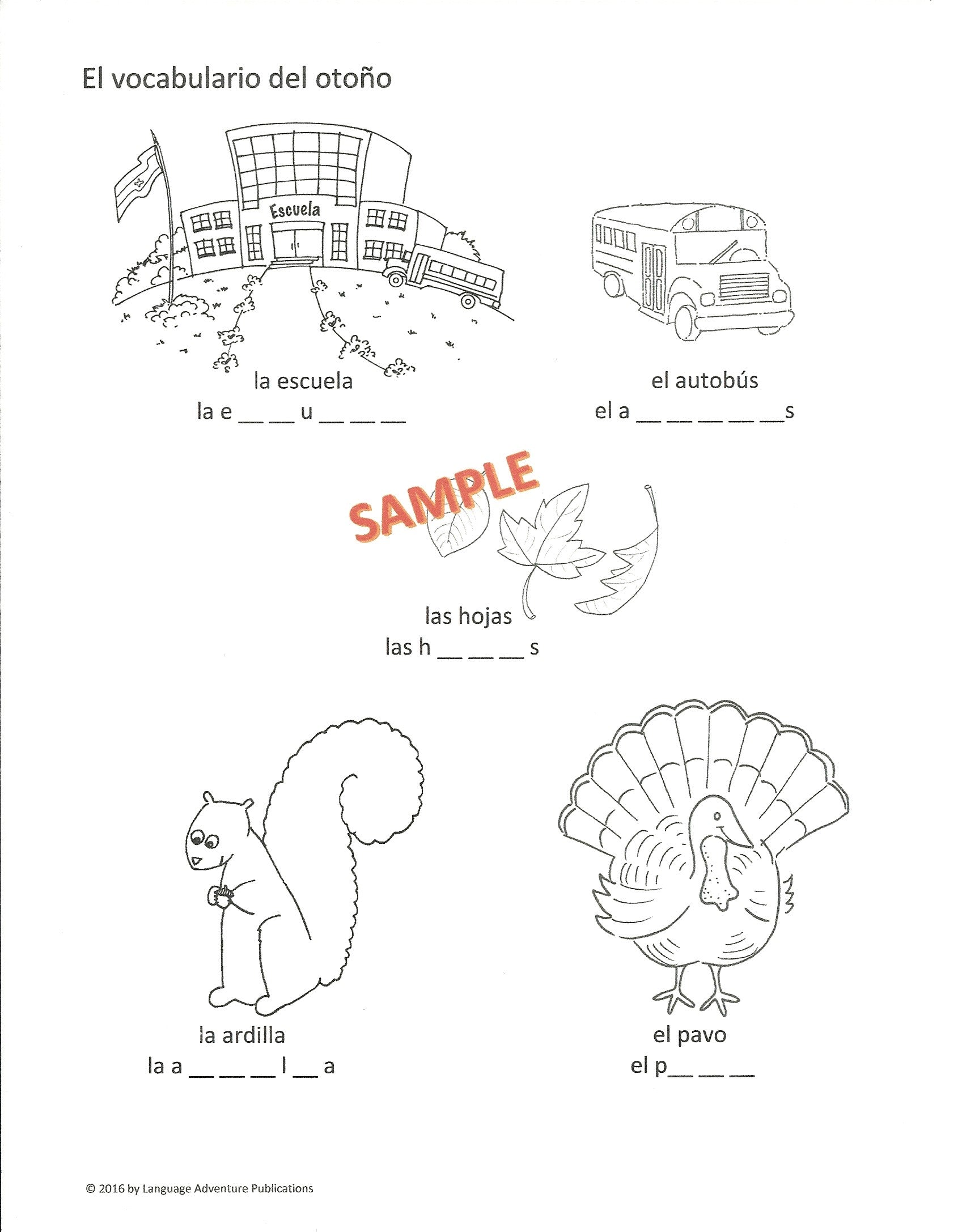 El vocabulario del otoño

Escuela

la escuela
la e ____ ____ u ____ ____ ____

el autobús
el a ____ ____ ____ ____ ____s

las hojas
las h ____ ____ ____ s

la ardilla
la a ____ ____ ____ l ____ a

el pavo
el p____ ____ ____

© 2016 by Language Adventure Publications

SAMPLE